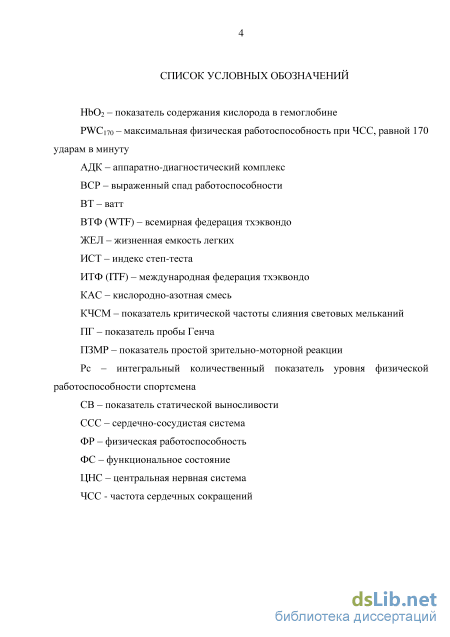 4

СПИСОК УСЛОВНЫХ ОБОЗНАЧЕНИЙ

$HbO_2$ – показатель содержания кислорода в гемоглобине

$PWC_{170}$ – максимальная физическая работоспособность при ЧСС, равной 170 ударам в минуту

АДК – аппаратно-диагностический комплекс

ВСР – выраженный спад работоспособности

ВТ – ватт

ВТФ (WTF) – всемирная федерация тхэквондо

ЖЕЛ – жизненная емкость легких

ИСТ – индекс степ-теста

ИТФ (ITF) – международная федерация тхэквондо

КАС – кислородно-азотная смесь

КЧСМ – показатель критической частоты слияния световых мельканий

ПГ – показатель пробы Генча

ПЗМР – показатель простой зрительно-моторной реакции

Рс – интегральный количественный показатель уровня физической работоспособности спортсмена

СВ – показатель статической выносливости

ССС – сердечно-сосудистая система

ФР – физическая работоспособность

ФС – функциональное состояние

ЦНС – центральная нервная система

ЧСС - частота сердечных сокращений

dsLib.net
библиотека диссертаций